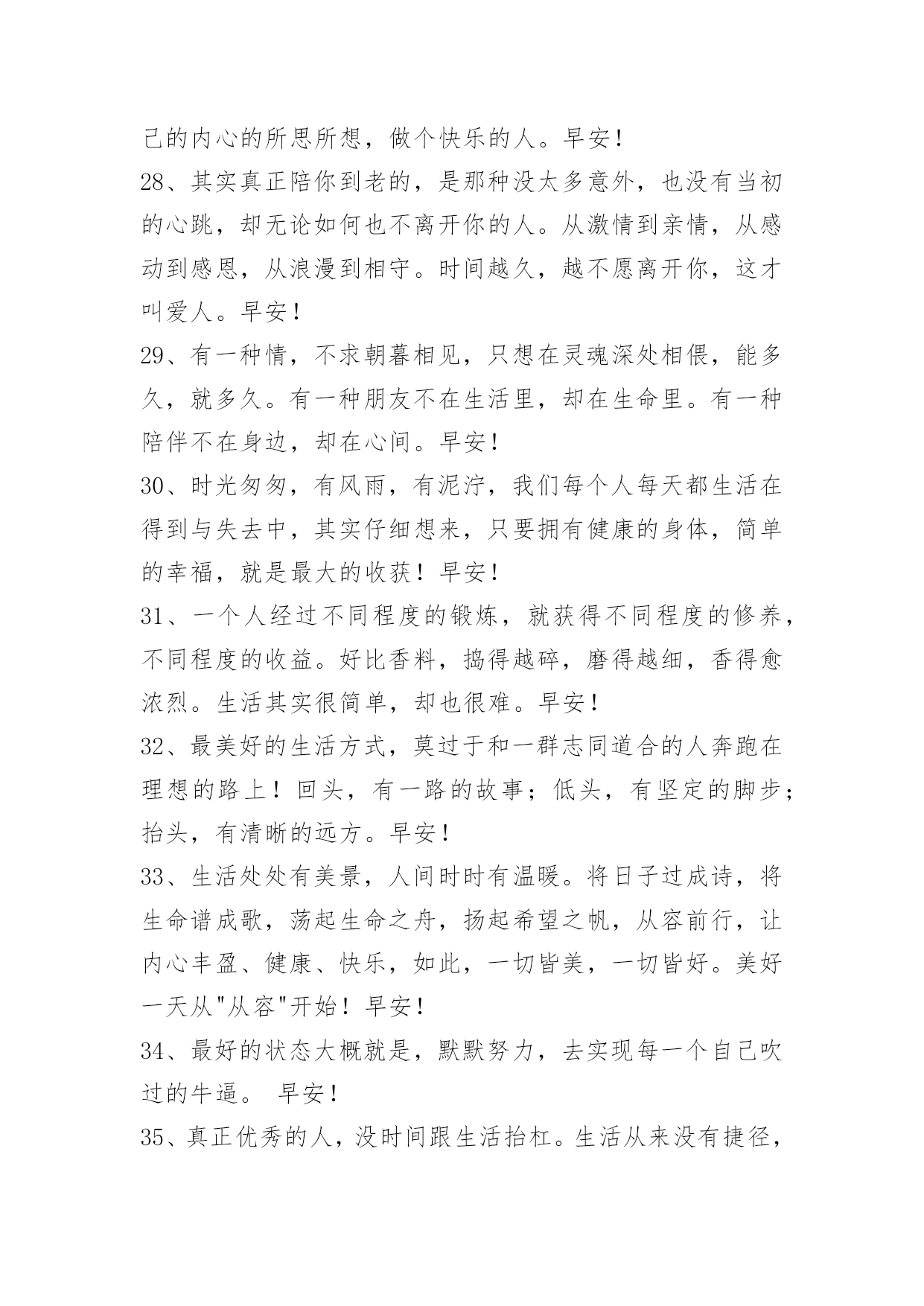 己的内心的所思所想，做个快乐的人。早安！

28、其实真正陪你到老的，是那种没太多意外，也没有当初的心跳，却无论如何也不离开你的人。从激情到亲情，从感动到感恩，从浪漫到相守。时间越久，越不愿离开你，这才叫爱人。早安！

29、有一种情，不求朝暮相见，只想在灵魂深处相偎，能多久，就多久。有一种朋友不在生活里，却在生命里。有一种陪伴不在身边，却在心间。早安！

30、时光匆匆，有风雨，有泥泞，我们每个人每天都生活在得到与失去中，其实仔细想来，只要拥有健康的身体，简单的幸福，就是最大的收获！早安！

31、一个人经过不同程度的锻炼，就获得不同程度的修养，不同程度的收益。好比香料，捣得越碎，磨得越细，香得愈浓烈。生活其实很简单，却也很难。早安！

32、最美好的生活方式，莫过于和一群志同道合的人奔跑在理想的路上！回头，有一路的故事；低头，有坚定的脚步；抬头，有清晰的远方。早安！

33、生活处处有美景，人间时时有温暖。将日子过成诗，将生命谱成歌，荡起生命之舟，扬起希望之帆，从容前行，让内心丰盈、健康、快乐，如此，一切皆美，一切皆好。美好一天从"从容"开始！早安！

34、最好的状态大概就是，默默努力，去实现每一个自己吹过的牛逼。 早安！

35、真正优秀的人，没时间跟生活抬杠。生活从来没有捷径，